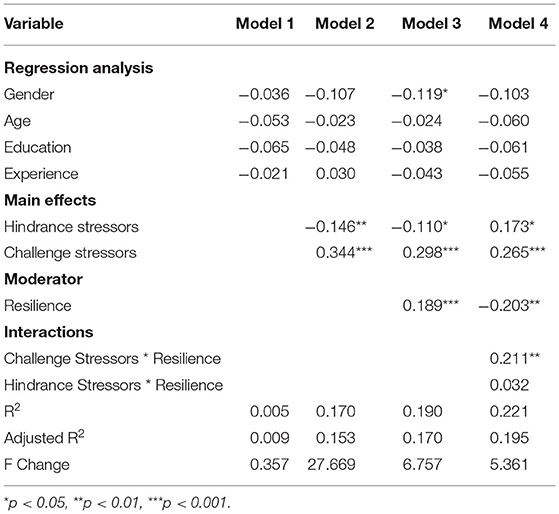 | Variable | Model 1 | Model 2 | Model 3 | Model 4 |
|---|---|---|---|---|
| **Regression analysis** | | | | |
| Gender | −0.036 | −0.107 | −0.119* | −0.103 |
| Age | −0.053 | −0.023 | −0.024 | −0.060 |
| Education | −0.065 | −0.048 | −0.038 | −0.061 |
| Experience | −0.021 | 0.030 | −0.043 | −0.055 |
| **Main effects** | | | | |
| Hindrance stressors | | −0.146** | −0.110* | 0.173* |
| Challenge stressors | | 0.344*** | 0.298*** | 0.265*** |
| **Moderator** | | | | |
| Resilience | | | 0.189*** | −0.203** |
| **Interactions** | | | | |
| Challenge Stressors * Resilience | | | | 0.211** |
| Hindrance Stressors * Resilience | | | | 0.032 |
| $R^2$ | 0.005 | 0.170 | 0.190 | 0.221 |
| Adjusted $R^2$ | 0.009 | 0.153 | 0.170 | 0.195 |
| F Change | 0.357 | 27.669 | 6.757 | 5.361 |

*p < 0.05, **p < 0.01, ***p < 0.001.